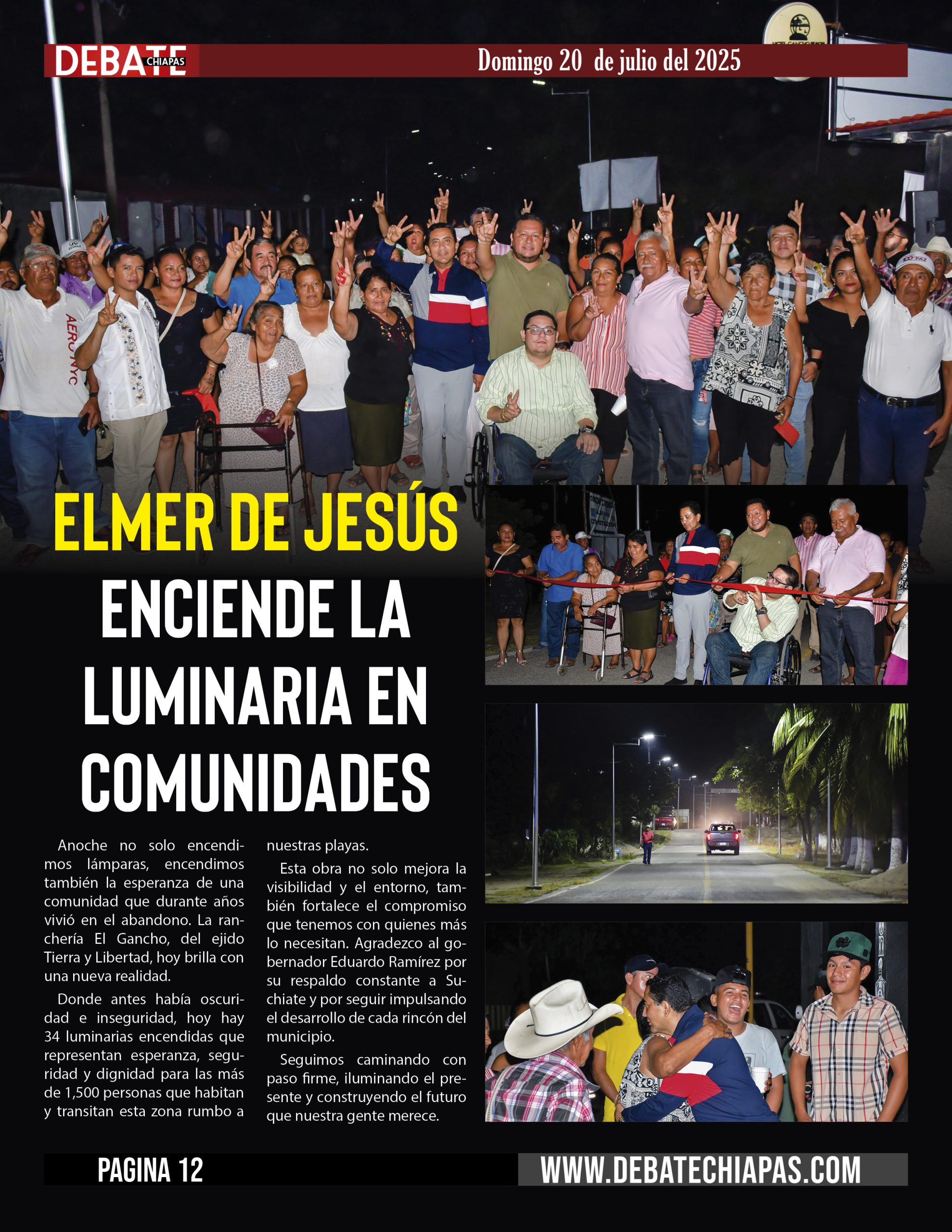 DEBATE CHIAPAS

Domingo 20 de julio del 2025

ELMER DE JESÚS ENCIENDE LA LUMINARIA EN COMUNIDADES

Anoche no solo encendimos lámparas, encendimos también la esperanza de una comunidad que durante años vivió en el abandono. La ranchería El Gancho, del ejido Tierra y Libertad, hoy brilla con una nueva realidad.

Donde antes había oscuridad e inseguridad, hoy hay 34 luminarias encendidas que representan esperanza, seguridad y dignidad para las más de 1,500 personas que habitan y transitan esta zona rumbo a nuestras playas.

Esta obra no solo mejora la visibilidad y el entorno, también fortalece el compromiso que tenemos con quienes más lo necesitan. Agradezco al gobernador Eduardo Ramírez por su respaldo constante a Suchiate y por seguir impulsando el desarrollo de cada rincón del municipio.

Seguimos caminando con paso firme, iluminando el presente y construyendo el futuro que nuestra gente merece.

PAGINA 12

WWW.DEBATECHIAPAS.COM